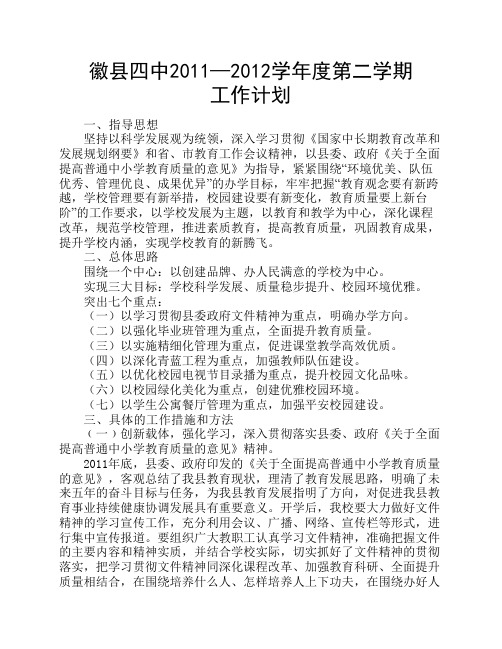 徽县四中2011—2012学年度第二学期
工作计划

一、指导思想

坚持以科学发展观为统领，深入学习贯彻《国家中长期教育改革和发展规划纲要》和省、市教育工作会议精神，以县委、政府《关于全面提高普通中小学教育质量的意见》为指导，紧紧围绕“环境优美、队伍优秀、管理优良、成果优异”的办学目标，牢牢把握“教育观念要有新跨越，学校管理要有新举措，校园建设要有新变化，教育质量要上新台阶”的工作要求，以学校发展为主题，以教育和教学为中心，深化课程改革，规范学校管理，推进素质教育，提高教育质量，巩固教育成果，提升学校内涵，实现学校教育的新腾飞。

二、总体思路

围绕一个中心：以创建品牌、办人民满意的学校为中心。

实现三大目标：学校科学发展、质量稳步提升、校园环境优雅。

突出七个重点：

（一）以学习贯彻县委政府文件精神为重点，明确办学方向。

（二）以强化毕业班管理为重点，全面提升教育质量。

（三）以实施精细化管理为重点，促进课堂教学高效优质。

（四）以深化青蓝工程为重点，加强教师队伍建设。

（五）以优化校园电视节目录播为重点，提升校园文化品味。

（六）以校园绿化美化为重点，创建优雅校园环境。

（七）以学生公寓餐厅管理为重点，加强平安校园建设。

三、具体的工作措施和方法

（一）创新载体，强化学习，深入贯彻落实县委、政府《关于全面提高普通中小学教育质量的意见》精神。

2011年底，县委、政府印发的《关于全面提高普通中小学教育质量的意见》，客观总结了我县教育现状，理清了教育发展思路，明确了未来五年的奋斗目标与任务，为我县教育发展指明了方向，对促进我县教育事业持续健康协调发展具有重要意义。开学后，我校要大力做好文件精神的学习宣传工作，充分利用会议、广播、网络、宣传栏等形式，进行集中宣传报道。要组织广大教职工认真学习文件精神，准确把握文件的主要内容和精神实质，并结合学校实际，切实抓好了文件精神的贯彻落实，把学习贯彻文件精神同深化课程改革、加强教育科研、全面提升质量相结合，在围绕培养什么人、怎样培养人上下功夫，在围绕办好人